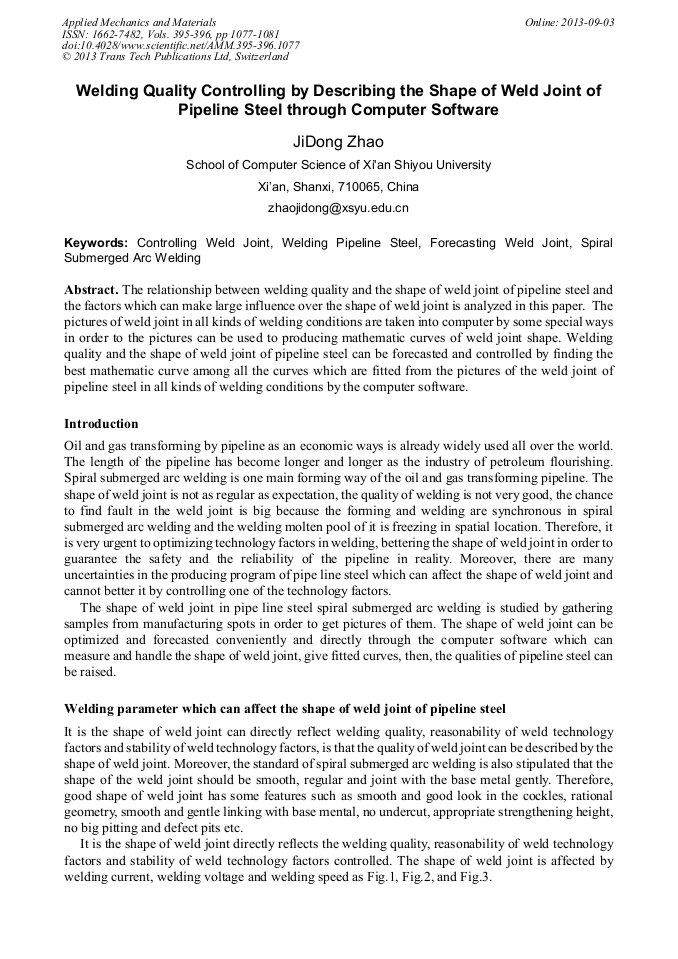 Applied Mechanics and Materials
ISSN: 1662-7482, Vols. 395-396, pp 1077-1081
doi:10.4028/www.scientific.net/AMM.395-396.1077
© 2013 Trans Tech Publications Ltd, Switzerland

Online: 2013-09-03

Welding Quality Controlling by Describing the Shape of Weld Joint of Pipeline Steel through Computer Software

JiDong Zhao

School of Computer Science of Xi'an Shiyou University

Xi'an, Shanxi, 710065, China

zhaojidong@xsyu.edu.cn

Keywords: Controlling Weld Joint, Welding Pipeline Steel, Forecasting Weld Joint, Spiral Submerged Arc Welding

Abstract. The relationship between welding quality and the shape of weld joint of pipeline steel and the factors which can make large influence over the shape of weld joint is analyzed in this paper. The pictures of weld joint in all kinds of welding conditions are taken into computer by some special ways in order to the pictures can be used to producing mathematic curves of weld joint shape. Welding quality and the shape of weld joint of pipeline steel can be forecasted and controlled by finding the best mathematic curve among all the curves which are fitted from the pictures of the weld joint of pipeline steel in all kinds of welding conditions by the computer software.

Introduction

Oil and gas transforming by pipeline as an economic ways is already widely used all over the world. The length of the pipeline has become longer and longer as the industry of petroleum flourishing. Spiral submerged arc welding is one main forming way of the oil and gas transforming pipeline. The shape of weld joint is not as regular as expectation, the quality of welding is not very good, the chance to find fault in the weld joint is big because the forming and welding are synchronous in spiral submerged arc welding and the welding molten pool of it is freezing in spatial location. Therefore, it is very urgent to optimizing technology factors in welding, bettering the shape of weld joint in order to guarantee the safety and the reliability of the pipeline in reality. Moreover, there are many uncertainties in the producing program of pipe line steel which can affect the shape of weld joint and cannot better it by controlling one of the technology factors.

The shape of weld joint in pipe line steel spiral submerged arc welding is studied by gathering samples from manufacturing spots in order to get pictures of them. The shape of weld joint can be optimized and forecasted conveniently and directly through the computer software which can measure and handle the shape of weld joint, give fitted curves, then, the qualities of pipeline steel can be raised.

Welding parameter which can affect the shape of weld joint of pipeline steel

It is the shape of weld joint can directly reflect welding quality, reasonability of weld technology factors and stability of weld technology factors, is that the quality of weld joint can be described by the shape of weld joint. Moreover, the standard of spiral submerged arc welding is also stipulated that the shape of the weld joint should be smooth, regular and joint with the base metal gently. Therefore, good shape of weld joint has some features such as smooth and good look in the cockles, rational geometry, smooth and gentle linking with base mental, no undercut, appropriate strengthening height, no big pitting and defect pits etc.

It is the shape of weld joint directly reflects the welding quality, reasonability of weld technology factors and stability of weld technology factors controlled. The shape of weld joint is affected by welding current, welding voltage and welding speed as Fig.1, Fig.2, and Fig.3.